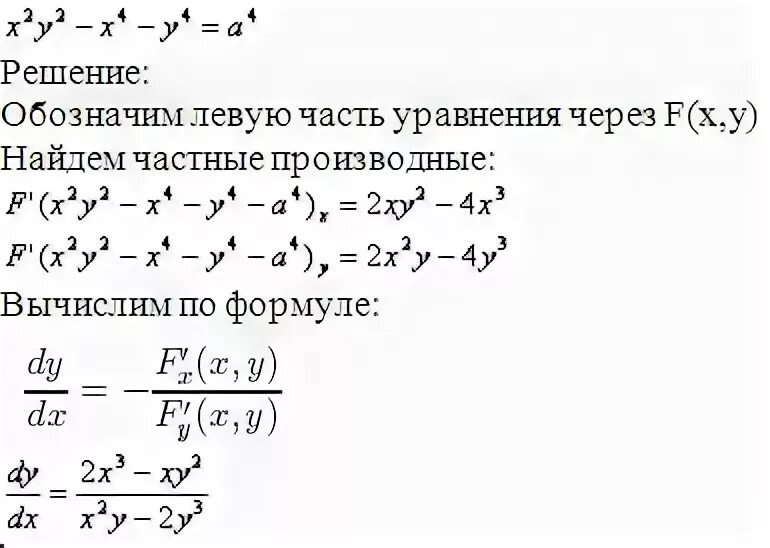 $x^2y^2 - x^4 - y^4 = a^4$

Решение:

Обозначим левую часть уравнения через F(x,y)

Найдем частные производные:

$F'(x^2y^2 - x^4 - y^4 - a^4)_x = 2xy^2 - 4x^3$

$F'(x^2y^2 - x^4 - y^4 - a^4)_y = 2x^2y - 4y^3$

Вычислим по формуле:

$\frac{dy}{dx} = -\frac{F'_x(x,y)}{F'_y(x,y)}$

$\frac{dy}{dx} = \frac{2x^3 - xy^2}{x^2y - 2y^3}$